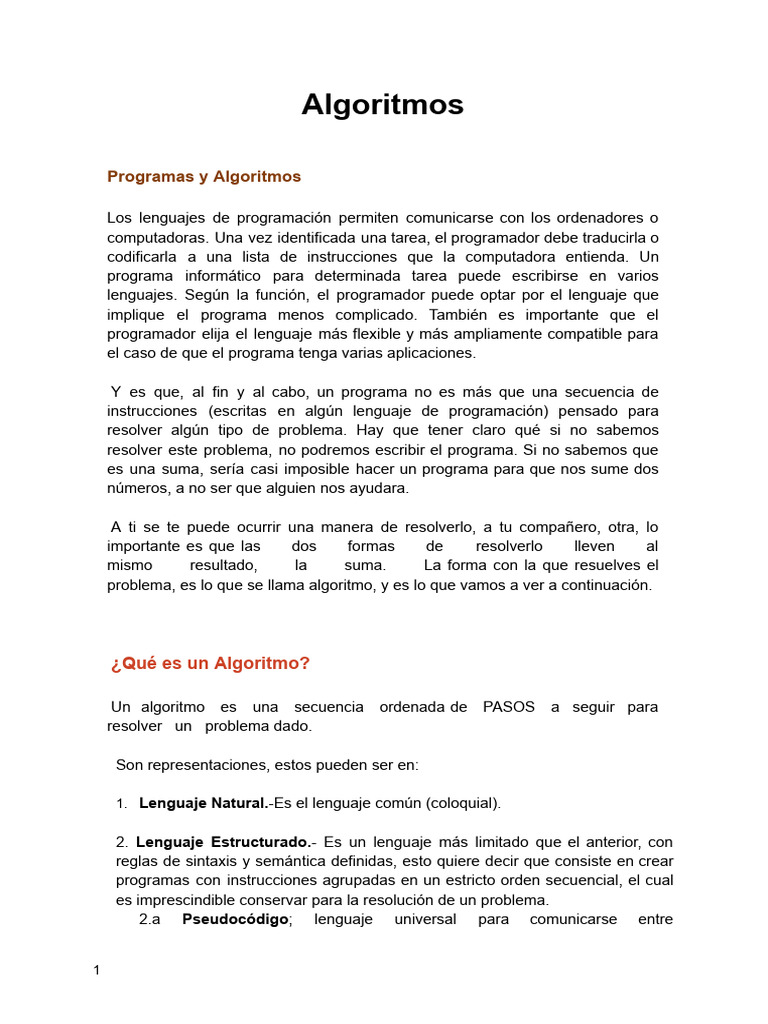 Algoritmos

Programas y Algoritmos

Los lenguajes de programación permiten comunicarse con los ordenadores o computadoras. Una vez identificada una tarea, el programador debe traducirla o codificarla a una lista de instrucciones que la computadora entienda. Un programa informático para determinada tarea puede escribirse en varios lenguajes. Según la función, el programador puede optar por el lenguaje que implique el programa menos complicado. También es importante que el programador elija el lenguaje más flexible y más ampliamente compatible para el caso de que el programa tenga varias aplicaciones.

Y es que, al fin y al cabo, un programa no es más que una secuencia de instrucciones (escritas en algún lenguaje de programación) pensado para resolver algún tipo de problema. Hay que tener claro qué si no sabemos resolver este problema, no podremos escribir el programa. Si no sabemos que es una suma, sería casi imposible hacer un programa para que nos sume dos números, a no ser que alguien nos ayudara.

A ti se te puede ocurrir una manera de resolverlo, a tu compañero, otra, lo importante es que las dos formas de resolverlo lleven al mismo resultado, la suma. La forma con la que resuelves el problema, es lo que se llama algoritmo, y es lo que vamos a ver a continuación.

¿Qué es un Algoritmo?

Un algoritmo es una secuencia ordenada de PASOS a seguir para resolver un problema dado.

Son representaciones, estos pueden ser en:

1. **Lenguaje Natural.**-Es el lenguaje común (coloquial).

2. **Lenguaje Estructurado.**- Es un lenguaje más limitado que el anterior, con reglas de sintaxis y semántica definidas, esto quiere decir que consiste en crear programas con instrucciones agrupadas en un estricto orden secuencial, el cual es imprescindible conservar para la resolución de un problema.

2.a **Pseudocódigo**; lenguaje universal para comunicarse entre

1